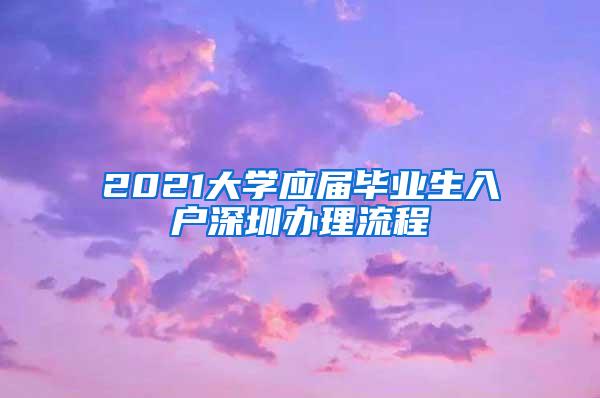 2021大学应届毕业生入户深圳办理流程